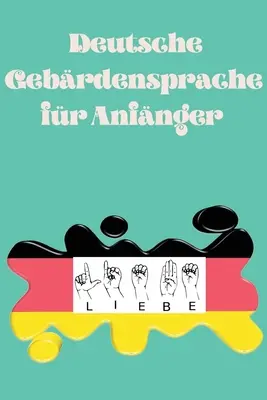 Deutsche Gebärdensprache für Anfänger

L I E B E